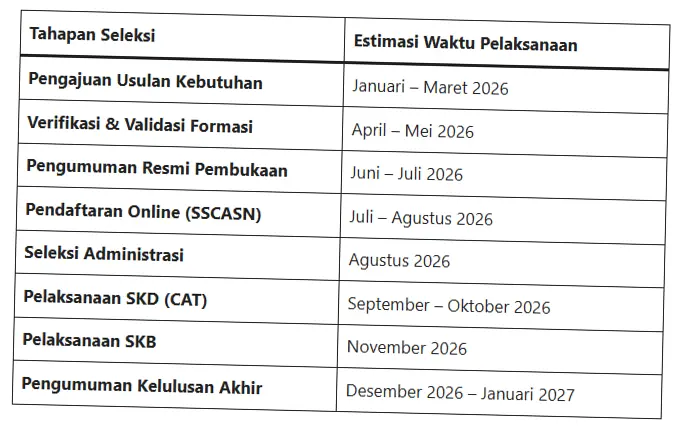 | Tahapan Seleksi | Estimasi Waktu Pelaksanaan |
|---|---|
| Pengajuan Usulan Kebutuhan | Januari – Maret 2026 |
| Verifikasi & Validasi Formasi | April – Mei 2026 |
| Pengumuman Resmi Pembukaan | Juni – Juli 2026 |
| Pendaftaran Online (SSCASN) | Juli – Agustus 2026 |
| Seleksi Administrasi | Agustus 2026 |
| Pelaksanaan SKD (CAT) | September – Oktober 2026 |
| Pelaksanaan SKB | November 2026 |
| Pengumuman Kelulusan Akhir | Desember 2026 – Januari 2027 |